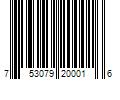 7 53079 20001 6